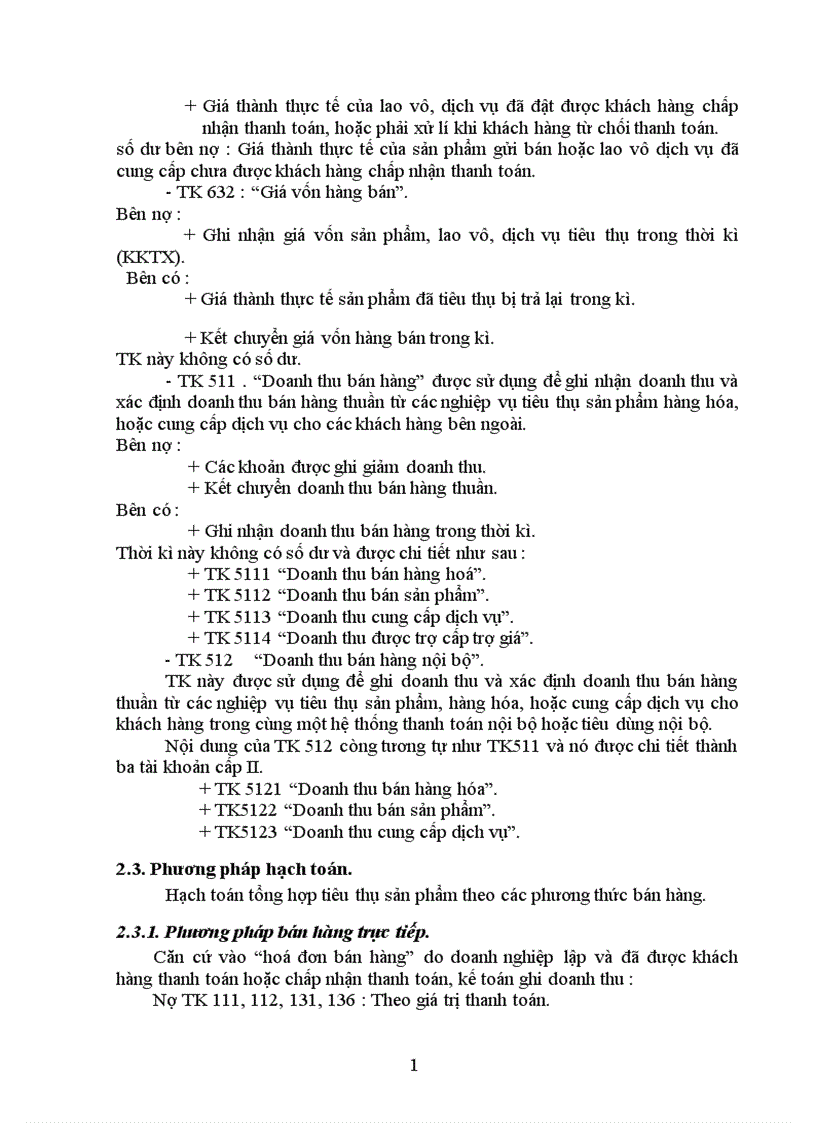 + Giá thành thực tế của lao vô, dịch vụ đã đặt được khách hàng chấp nhận thanh toán, hoặc phải xử lí khi khách hàng từ chối thanh toán.
số dư bên nợ : Giá thành thực tế của sản phẩm gửi bán hoặc lao vô dịch vụ đã cung cấp chưa được khách hàng chấp nhận thanh toán.
- TK 632 : “Giá vốn hàng bán”.
Bên nợ :
+ Ghi nhận giá vốn sản phẩm, lao vô, dịch vụ tiêu thụ trong thời kì (KKTX).
Bên có :
+ Giá thành thực tế sản phẩm đã tiêu thụ bị trả lại trong kì.

+ Kết chuyển giá vốn hàng bán trong kì.
TK này không có số dư.
- TK 511 . “Doanh thu bán hàng” được sử dụng để ghi nhận doanh thu và xác định doanh thu bán hàng thuần từ các nghiệp vụ tiêu thụ sản phẩm hàng hóa, hoặc cung cấp dịch vụ cho các khách hàng bên ngoài.
Bên nợ :
+ Các khoản được ghi giảm doanh thu.
+ Kết chuyển doanh thu bán hàng thuần.
Bên có :
+ Ghi nhận doanh thu bán hàng trong thời kì.
Thời kì này không có số dư và được chi tiết như sau :
+ TK 5111 “Doanh thu bán hàng hoá”.
+ TK 5112 “Doanh thu bán sản phẩm”.
+ TK 5113 “Doanh thu cung cấp dịch vụ”.
+ TK 5114 “Doanh thu được trợ cấp trợ giá”.
- TK 512 “Doanh thu bán hàng nội bộ”.
TK này được sử dụng để ghi doanh thu và xác định doanh thu bán hàng thuần từ các nghiệp vụ tiêu thụ sản phẩm, hàng hóa, hoặc cung cấp dịch vụ cho khách hàng trong cùng một hệ thống thanh toán nội bộ hoặc tiêu dùng nội bộ.
Nội dung của TK 512 còng tương tự như TK511 và nó được chi tiết thành ba tài khoản cấp II.
+ TK 5121 “Doanh thu bán hàng hóa”.
+ TK5122 “Doanh thu bán sản phẩm”.
+ TK5123 “Doanh thu cung cấp dịch vụ”.

2.3. Phương pháp hạch toán.
Hạch toán tổng hợp tiêu thụ sản phẩm theo các phương thức bán hàng.

2.3.1. Phương pháp bán hàng trực tiếp.
Căn cứ vào “hoá đơn bán hàng” do doanh nghiệp lập và đã được khách hàng thanh toán hoặc chấp nhận thanh toán, kế toán ghi doanh thu :
Nợ TK 111, 112, 131, 136 : Theo giá trị thanh toán.

1